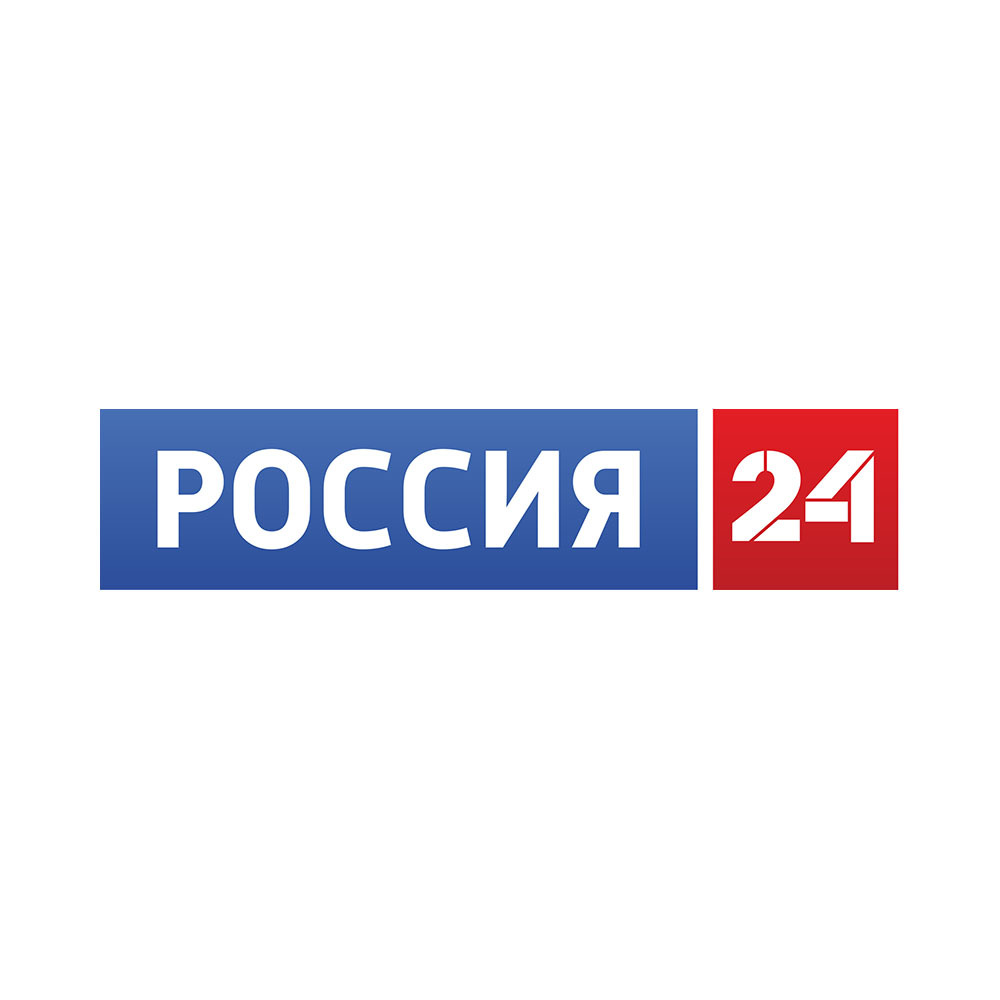 РОССИЯ 24